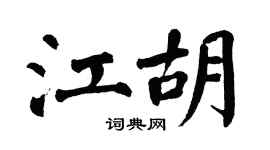 江胡

词典网